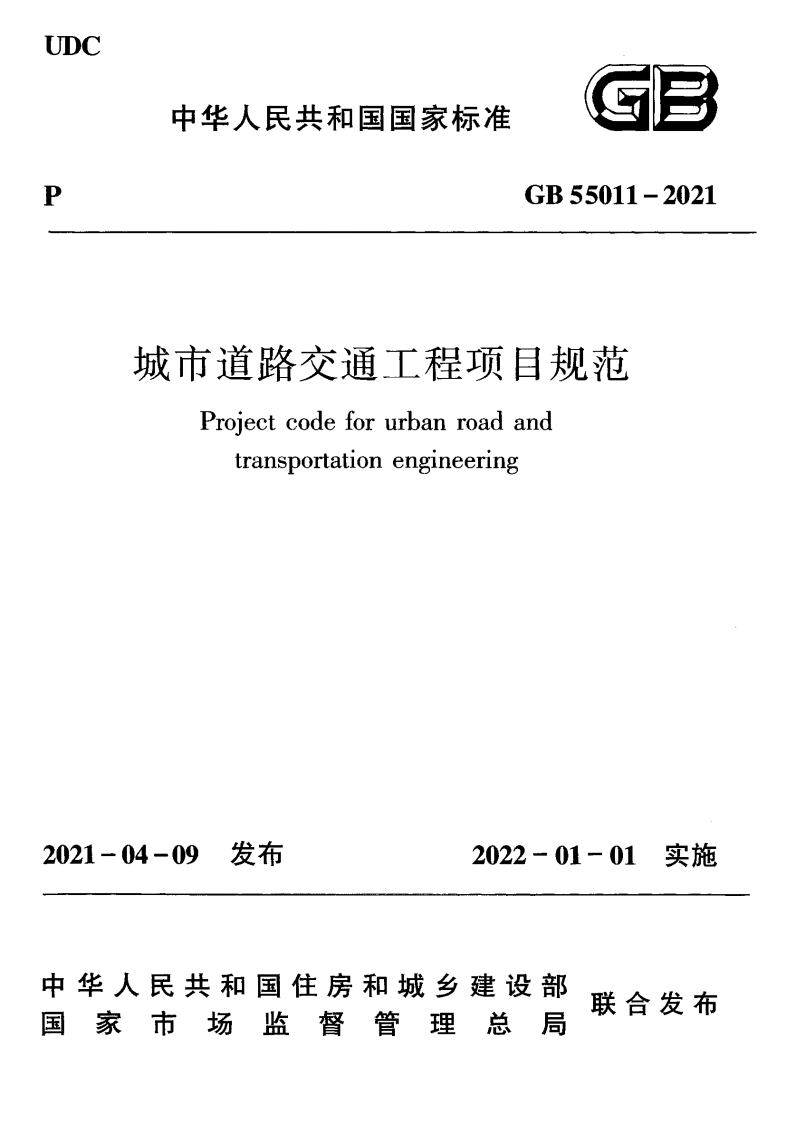 UDC

中华人民共和国国家标准

GB

P

GB 55011-2021

城市道路交通工程项目规范

Project code for urban road and transportation engineering

2021-04-09 发布

2022-01-01 实施

中华人民共和国住房和城乡建设部
国家市场监督管理总局

联合发布